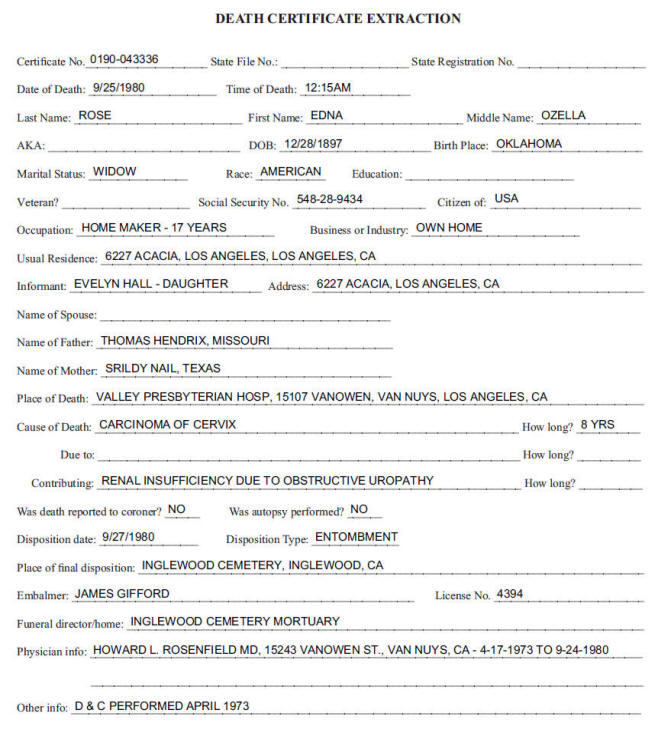 DEATH CERTIFICATE EXTRACTION

Certificate No. 0190-043336 State File No.: State Registration No.

Date of Death: 9/25/1980 Time of Death: 12:15AM

Last Name: ROSE First Name: EDNA Middle Name: OZELLA

AKA: DOB: 12/28/1897 Birth Place: OKLAHOMA

Marital Status: WIDOW Race: AMERICAN Education:

Veteran? Social Security No. 548-28-9434 Citizen of: USA

Occupation: HOME MAKER - 17 YEARS Business or Industry: OWN HOME

Usual Residence: 6227 ACACIA, LOS ANGELES, LOS ANGELES, CA

Informant: EVELYN HALL - DAUGHTER Address: 6227 ACACIA, LOS ANGELES, CA

Name of Spouse:

Name of Father: THOMAS HENDRIX, MISSOURI

Name of Mother: SRILDY NAIL, TEXAS

Place of Death: VALLEY PRESBYTERIAN HOSP, 15107 VANOWEN, VAN NUYS, LOS ANGELES, CA

Cause of Death: CARCINOMA OF CERVIX How long? 8 YRS

Due to: How long?

Contributing: RENAL INSUFFICIENCY DUE TO OBSTRUCTIVE UROPATHY How long?

Was death reported to coroner? NO Was autopsy performed? NO

Disposition date: 9/27/1980 Disposition Type: ENTOMBMENT

Place of final disposition: INGLEWOOD CEMETERY, INGLEWOOD, CA

Embalmer: JAMES GIFFORD License No. 4394

Funeral director/home: INGLEWOOD CEMETERY MORTUARY

Physician info: HOWARD L. ROSENFIELD MD, 15243 VANOWEN ST., VAN NUYS, CA - 4-17-1973 TO 9-24-1980

Other info: D & C PERFORMED APRIL 1973